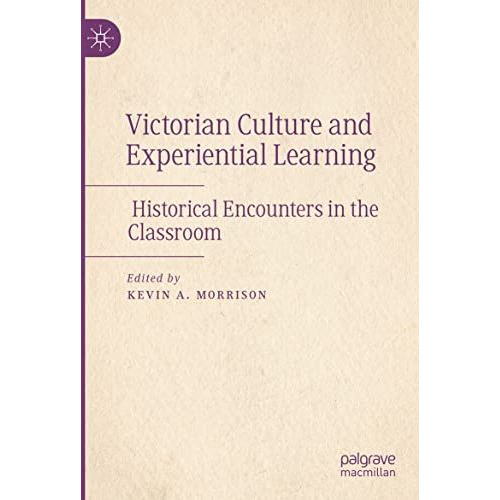 Victorian Culture and Experiential Learning

Historical Encounters in the Classroom

Edited by
KEVIN A. MORRISON

palgrave
macmillan